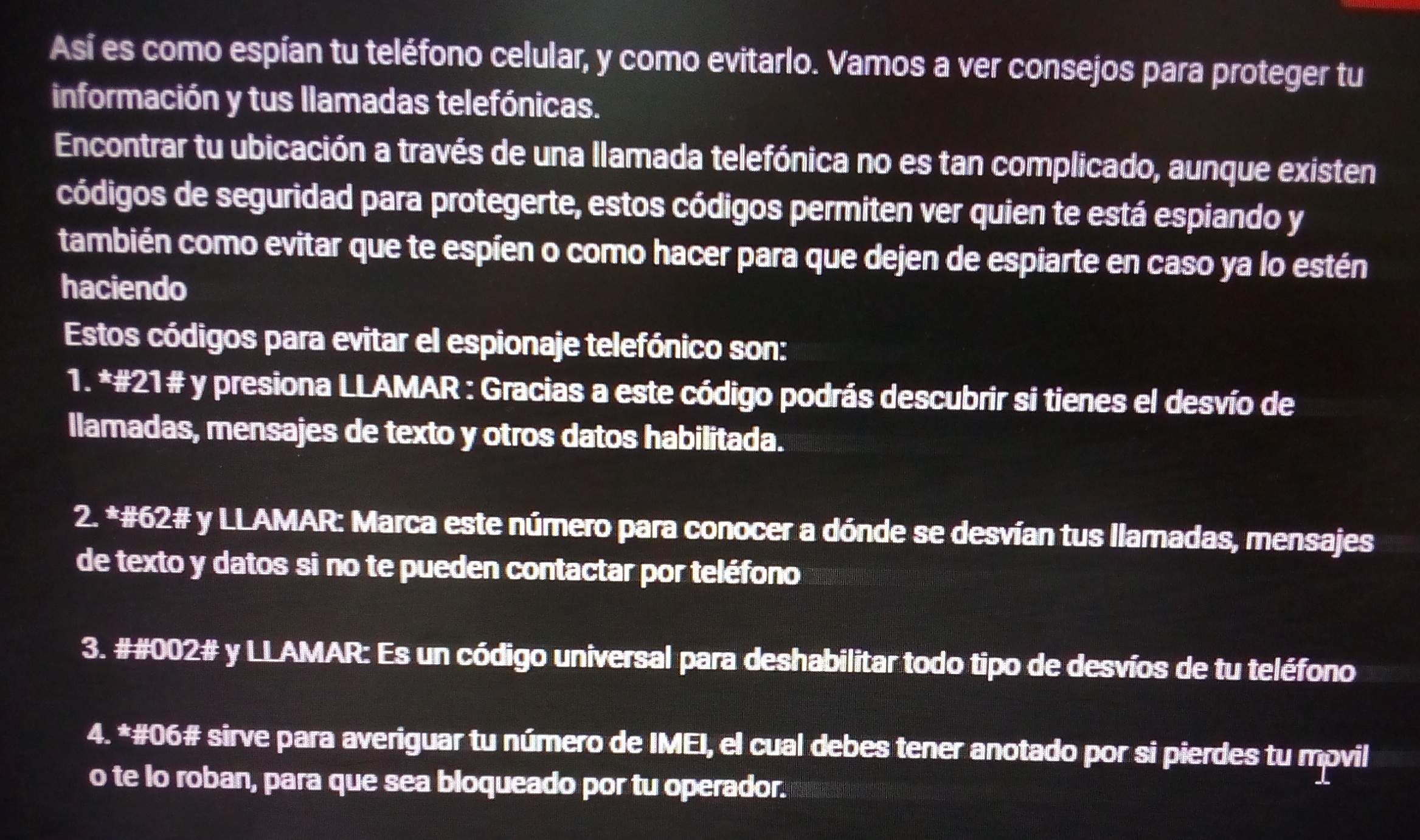 Así es como espían tu teléfono celular, y como evitarlo. Vamos a ver consejos para proteger tu información y tus llamadas telefónicas.

Encontrar tu ubicación a través de una llamada telefónica no es tan complicado, aunque existen códigos de seguridad para protegerte, estos códigos permiten ver quien te está espiando y también como evitar que te espíen o como hacer para que dejen de espiarte en caso ya lo estén haciendo

Estos códigos para evitar el espionaje telefónico son:

1. *#21# y presiona LLAMAR : Gracias a este código podrás descubrir si tienes el desvío de llamadas, mensajes de texto y otros datos habilitada.

2. *#62# y LLAMAR: Marca este número para conocer a dónde se desvían tus llamadas, mensajes de texto y datos si no te pueden contactar por teléfono

3. ##002# y LLAMAR: Es un código universal para deshabilitar todo tipo de desvíos de tu teléfono

4. *#06# sirve para averiguar tu número de IMEI, el cual debes tener anotado por si pierdes tu movil o te lo roban, para que sea bloqueado por tu operador.